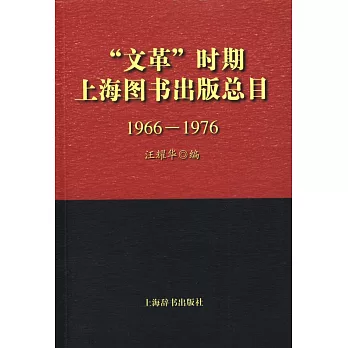 “文革”时期
上海图书出版总目

1966－1976

汪耀华◎编

上海辞书出版社